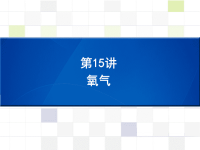 第15讲
氧气